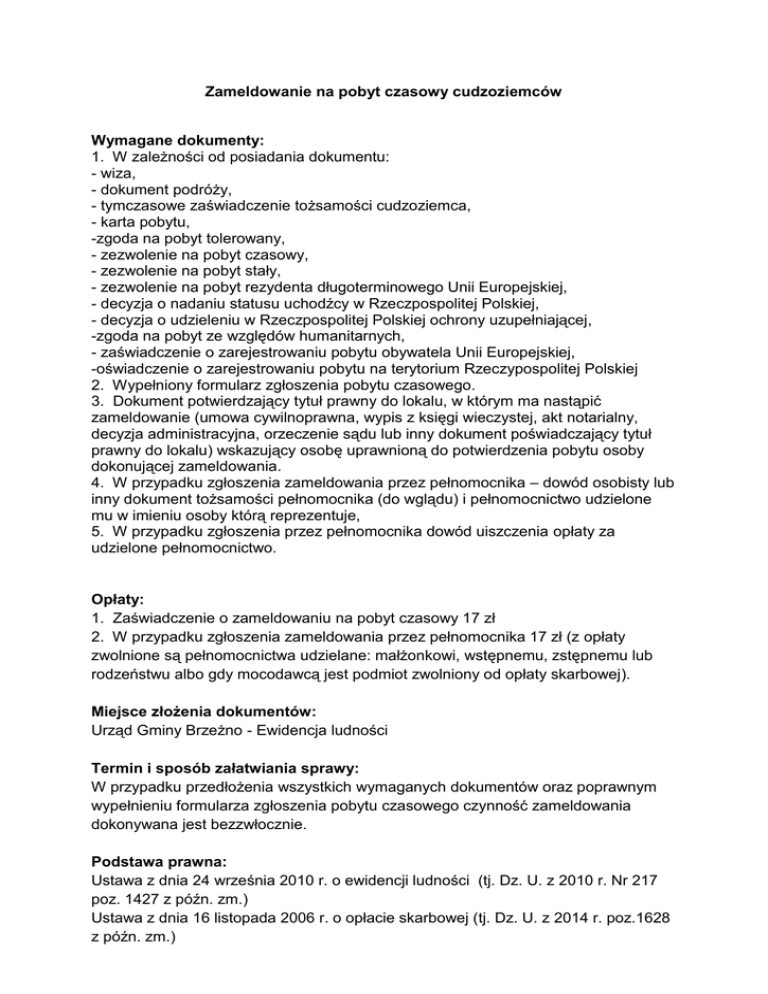 Zameldowanie na pobyt czasowy cudzoziemców

Wymagane dokumenty:
1. W zależności od posiadania dokumentu:
- wiza,
- dokument podróży,
- tymczasowe zaświadczenie tożsamości cudzoziemca,
- karta pobytu,
-zgoda na pobyt tolerowany,
- zezwolenie na pobyt czasowy,
- zezwolenie na pobyt stały,
- zezwolenie na pobyt rezydenta długoterminowego Unii Europejskiej,
- decyzja o nadaniu statusu uchodźcy w Rzeczpospolitej Polskiej,
- decyzja o udzieleniu w Rzeczpospolitej Polskiej ochrony uzupełniającej,
-zgoda na pobyt ze względów humanitarnych,
- zaświadczenie o zarejestrowaniu pobytu obywatela Unii Europejskiej,
-oświadczenie o zarejestrowaniu pobytu na terytorium Rzeczypospolitej Polskiej
2. Wypełniony formularz zgłoszenia pobytu czasowego.
3. Dokument potwierdzający tytuł prawny do lokalu, w którym ma nastąpić zameldowanie (umowa cywilnoprawna, wypis z księgi wieczystej, akt notarialny, decyzja administracyjna, orzeczenie sądu lub inny dokument poświadczający tytuł prawny do lokalu) wskazujący osobę uprawnioną do potwierdzenia pobytu osoby dokonującej zameldowania.
4. W przypadku zgłoszenia zameldowania przez pełnomocnika – dowód osobisty lub inny dokument tożsamości pełnomocnika (do wglądu) i pełnomocnictwo udzielone mu w imieniu osoby którą reprezentuje,
5. W przypadku zgłoszenia przez pełnomocnika dowód uiszczenia opłaty za udzielone pełnomocnictwo.

Opłaty:
1. Zaświadczenie o zameldowaniu na pobyt czasowy 17 zł
2. W przypadku zgłoszenia zameldowania przez pełnomocnika 17 zł (z opłaty zwolnione są pełnomocnictwa udzielane: małżonkowi, wstępnemu, zstępnemu lub rodzeństwu albo gdy mocodawcą jest podmiot zwolniony od opłaty skarbowej).

Miejsce złożenia dokumentów:
Urząd Gminy Brzeżno - Ewidencja ludności

Termin i sposób załatwiania sprawy:
W przypadku przedłożenia wszystkich wymaganych dokumentów oraz poprawnym wypełnieniu formularza zgłoszenia pobytu czasowego czynność zameldowania dokonywana jest bezzwłocznie.

Podstawa prawna:
Ustawa z dnia 24 września 2010 r. o ewidencji ludności (tj. Dz. U. z 2010 r. Nr 217 poz. 1427 z późn. zm.)
Ustawa z dnia 16 listopada 2006 r. o opłacie skarbowej (tj. Dz. U. z 2014 r. poz.1628 z późn. zm.)